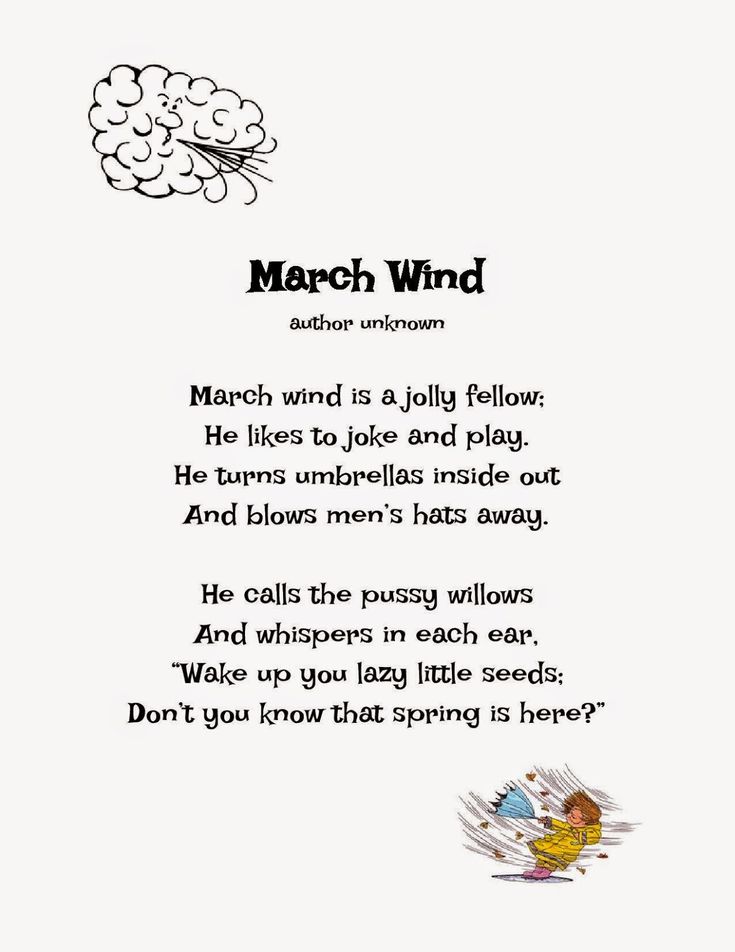 March Wind

author unknown

March wind is a jolly fellow;
He likes to joke and play.
He turns umbrellas inside out
And blows men's hats away.

He calls the pussy willows
And whispers in each ear,
"Wake up you lazy little seeds;
Don't you know that spring is here?"